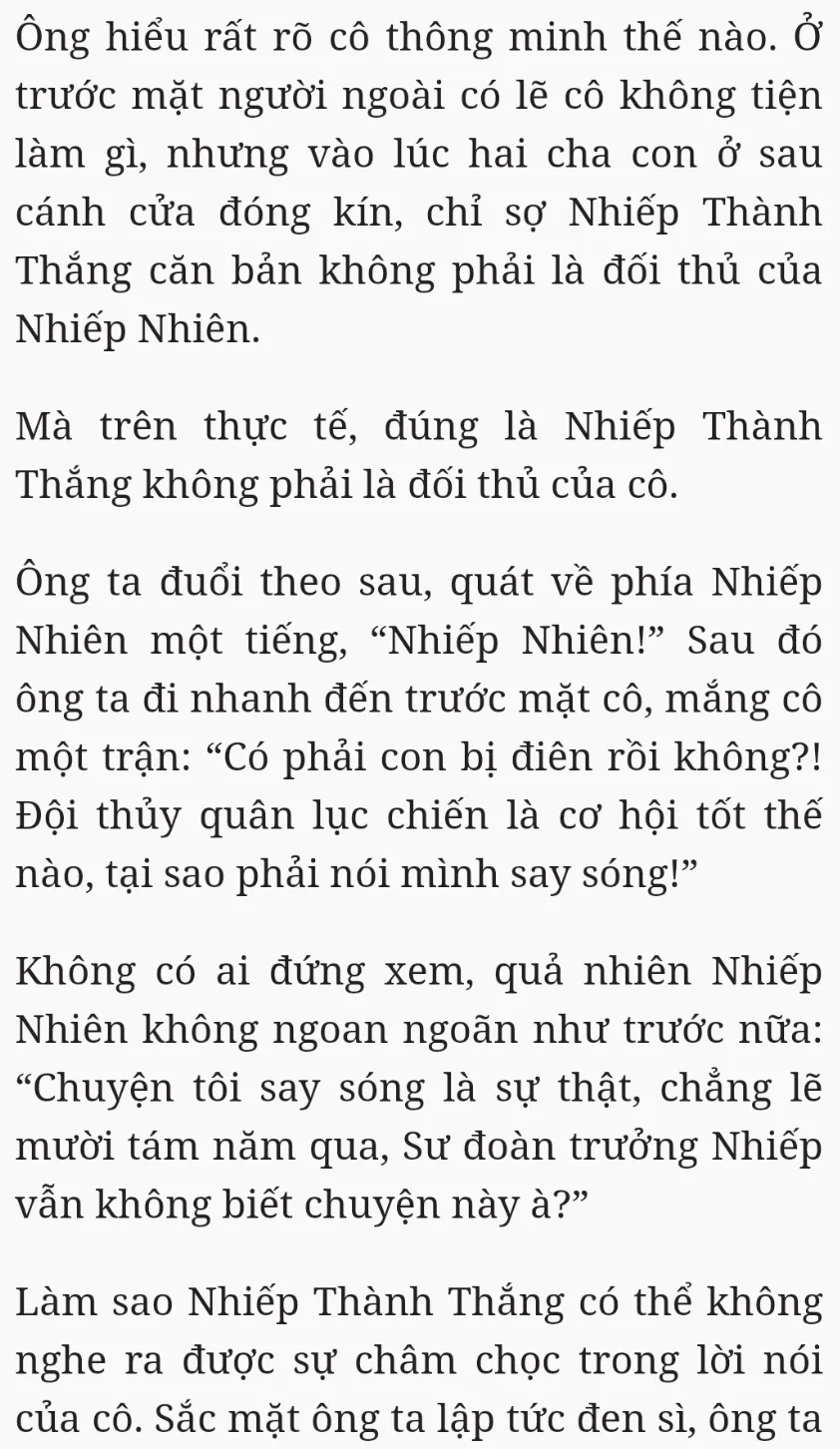 Ông hiểu rất rõ cô thông minh thế nào. Ở trước mặt người ngoài có lẽ cô không tiện làm gì, nhưng vào lúc hai cha con ở sau cánh cửa đóng kín, chỉ sợ Nhiếp Thành Thắng căn bản không phải là đối thủ của Nhiếp Nhiên.

Mà trên thực tế, đúng là Nhiếp Thành Thắng không phải là đối thủ của cô.

Ông ta đuổi theo sau, quát về phía Nhiếp Nhiên một tiếng, “Nhiếp Nhiên!” Sau đó ông ta đi nhanh đến trước mặt cô, mắng cô một trận: “Có phải con bị điên rồi không?! Đội thủy quân lục chiến là cơ hội tốt thế nào, tại sao phải nói mình say sóng!”

Không có ai đứng xem, quả nhiên Nhiếp Nhiên không ngoan ngoãn như trước nữa: “Chuyện tôi say sóng là sự thật, chẳng lẽ mười tám năm qua, Sư đoàn trưởng Nhiếp vẫn không biết chuyện này à?”

Làm sao Nhiếp Thành Thắng có thể không nghe ra được sự châm chọc trong lời nói của cô. Sắc mặt ông ta lập tức đen sì, ông ta